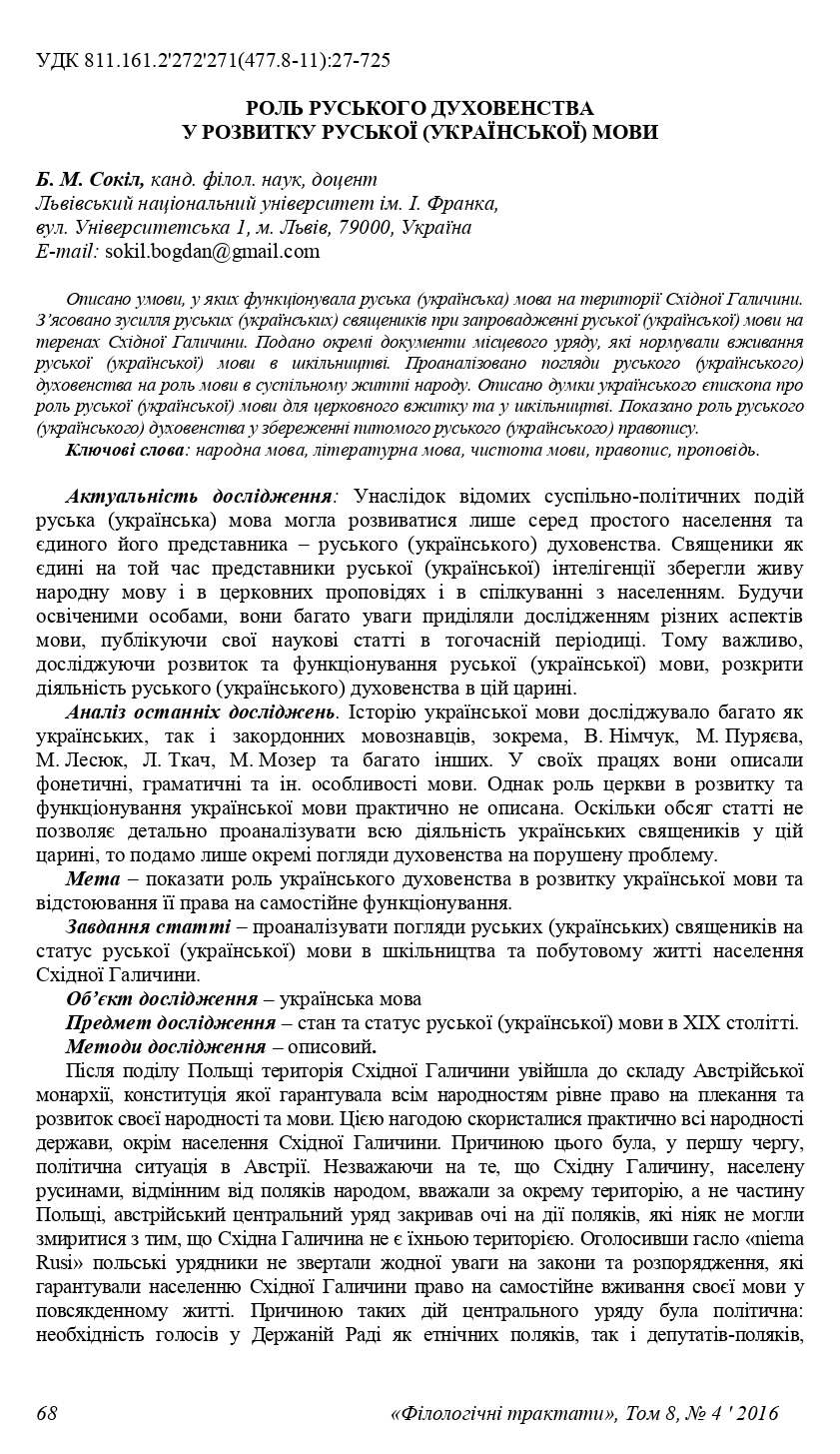 УДК 811.161.2'272'271(477.8-11):27-725

РОЛЬ РУСЬКОГО ДУХОВЕНСТВА
У РОЗВИТКУ РУСЬКОЇ (УКРАЇНСЬКОЇ) МОВИ

Б. М. Сокіл, канд. філол. наук, доцент
Львівський національний університет ім. І. Франка,
вул. Університетська 1, м. Львів, 79000, Україна
E-mail: sokil.bogdan@gmail.com

Описано умови, у яких функціонувала руська (українська) мова на території Східної Галичини. З'ясовано зусилля руських (українських) священиків при запровадженні руської (української) мови на теренах Східної Галичини. Подано окремі документи місцевого уряду, які нормували вживання руської (української) мови в шкільництві. Проаналізовано погляди руського (українського) духовенства на роль мови в суспільному житті народу. Описано думки українського єпископа про роль руської (української) мови для церковного вжитку та у шкільництві. Показано роль руського (українського) духовенства у збереженні питомого руського (українського) правопису.
Ключові слова: народна мова, літературна мова, чистота мови, правопис, проповідь.

Актуальність дослідження: Унаслідок відомих суспільно-політичних подій руська (українська) мова могла розвиватися лише серед простого населення та єдиного його представника – руського (українського) духовенства. Священики як єдині на той час представники руської (української) інтелігенції зберегли живу народну мову і в церковних проповідях і в спілкуванні з населенням. Будучи освіченими особами, вони багато уваги приділяли дослідженням різних аспектів мови, публікуючи свої наукові статті в тогочасній періодиці. Тому важливо, досліджуючи розвиток та функціонування руської (української) мови, розкрити діяльність руського (українського) духовенства в цій царині.

Аналіз останніх досліджень. Історію української мови досліджувало багато як українських, так і закордонних мовознавців, зокрема, В. Німчук, М. Пуряєва, М. Лесюк, Л. Ткач, М. Мозер та багато інших. У своїх працях вони описали фонетичні, граматичні та ін. особливості мови. Однак роль церкви в розвитку та функціонування української мови практично не описана. Оскільки обсяг статті не позволяє детально проаналізувати всю діяльність українських священиків у цій царині, то подамо лише окремі погляди духовенства на порушену проблему.

Мета – показати роль українського духовенства в розвитку української мови та відстоювання її права на самостійне функціонування.

Завдання статті – проаналізувати погляди руських (українських) священиків на статус руської (української) мови в шкільництва та побутовому житті населення Східної Галичини.

Об'єкт дослідження – українська мова

Предмет дослідження – стан та статус руської (української) мови в XIX столітті.

Методи дослідження – описовий.

Після поділу Польщі територія Східної Галичини увійшла до складу Австрійської монархії, конституція якої гарантувала всім народностям рівне право на плекання та розвиток своєї народності та мови. Цією нагодою скористалися практично всі народності держави, окрім населення Східної Галичини. Причиною цього була, у першу чергу, політична ситуація в Австрії. Незважаючи на те, що Східну Галичину, населену русинами, відмінним від поляків народом, вважали за окрему територію, а не частину Польщі, австрійський центральний уряд закривав очі на дії поляків, які ніяк не могли змиритися з тим, що Східна Галичина не є їхньою територією. Оголосивши гасло «niema Rusi» польські урядники не звертали жодної уваги на закони та розпорядження, які гарантували населенню Східної Галичини право на самостійне вживання своєї мови у повсякденному житті. Причиною таких дій центрального уряду була політична: необхідність голосів у Держаній Раді як етнічних поляків, так і депутатів-поляків,

68 «Філологічні трактати», Том 8, № 4 ' 2016